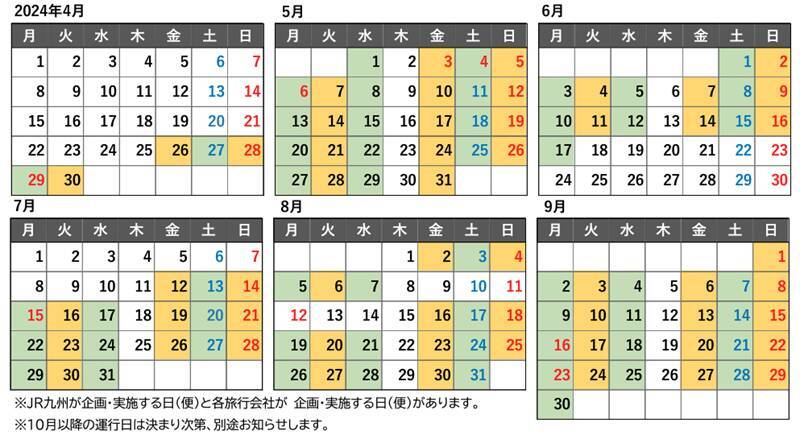 2024年4月

| 月 | 火 | 水 | 木 | 金 | 土 | 日 |
|---|---|---|---|---|---|---|
| 1 | 2 | 3 | 4 | 5 | 6 | 7 |
| 8 | 9 | 10 | 11 | 12 | 13 | 14 |
| 15 | 16 | 17 | 18 | 19 | 20 | 21 |
| 22 | 23 | 24 | 25 | 26 | 27 | 28 |
| 29 | 30 | | | | | |

5月

| 月 | 火 | 水 | 木 | 金 | 土 | 日 |
|---|---|---|---|---|---|---|
| | | 1 | 2 | 3 | 4 | 5 |
| 6 | 7 | 8 | 9 | 10 | 11 | 12 |
| 13 | 14 | 15 | 16 | 17 | 18 | 19 |
| 20 | 21 | 22 | 23 | 24 | 25 | 26 |
| 27 | 28 | 29 | 30 | 31 | | |

6月

| 月 | 火 | 水 | 木 | 金 | 土 | 日 |
|---|---|---|---|---|---|---|
| | | | | | 1 | 2 |
| 3 | 4 | 5 | 6 | 7 | 8 | 9 |
| 10 | 11 | 12 | 13 | 14 | 15 | 16 |
| 17 | 18 | 19 | 20 | 21 | 22 | 23 |
| 24 | 25 | 26 | 27 | 28 | 29 | 30 |

7月

| 月 | 火 | 水 | 木 | 金 | 土 | 日 |
|---|---|---|---|---|---|---|
| 1 | 2 | 3 | 4 | 5 | 6 | 7 |
| 8 | 9 | 10 | 11 | 12 | 13 | 14 |
| 15 | 16 | 17 | 18 | 19 | 20 | 21 |
| 22 | 23 | 24 | 25 | 26 | 27 | 28 |
| 29 | 30 | 31 | | | | |

8月

| 月 | 火 | 水 | 木 | 金 | 土 | 日 |
|---|---|---|---|---|---|---|
| | | | 1 | 2 | 3 | 4 |
| 5 | 6 | 7 | 8 | 9 | 10 | 11 |
| 12 | 13 | 14 | 15 | 16 | 17 | 18 |
| 19 | 20 | 21 | 22 | 23 | 24 | 25 |
| 26 | 27 | 28 | 29 | 30 | 31 | |

9月

| 月 | 火 | 水 | 木 | 金 | 土 | 日 |
|---|---|---|---|---|---|---|
| | | | | | | 1 |
| 2 | 3 | 4 | 5 | 6 | 7 | 8 |
| 9 | 10 | 11 | 12 | 13 | 14 | 15 |
| 16 | 17 | 18 | 19 | 20 | 21 | 22 |
| 23 | 24 | 25 | 26 | 27 | 28 | 29 |
| 30 | | | | | | |

※JR九州が企画・実施する日(便)と各旅行会社が 企画・実施する日(便)があります。
※10月以降の運行日は決まり次第、別途お知らせします。